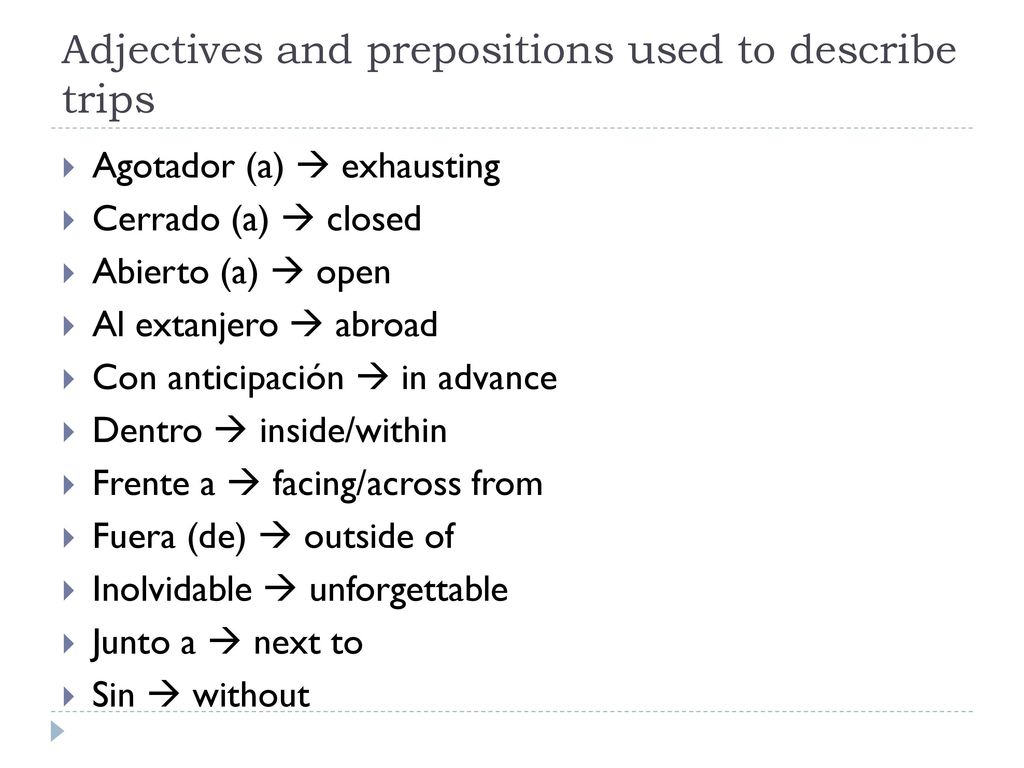 Adjectives and prepositions used to describe trips

Agotador (a) → exhausting
Cerrado (a) → closed
Abierto (a) → open
Al extanjero → abroad
Con anticipación → in advance
Dentro → inside/within
Frente a → facing/across from
Fuera (de) → outside of
Inolvidable → unforgettable
Junto a → next to
Sin → without